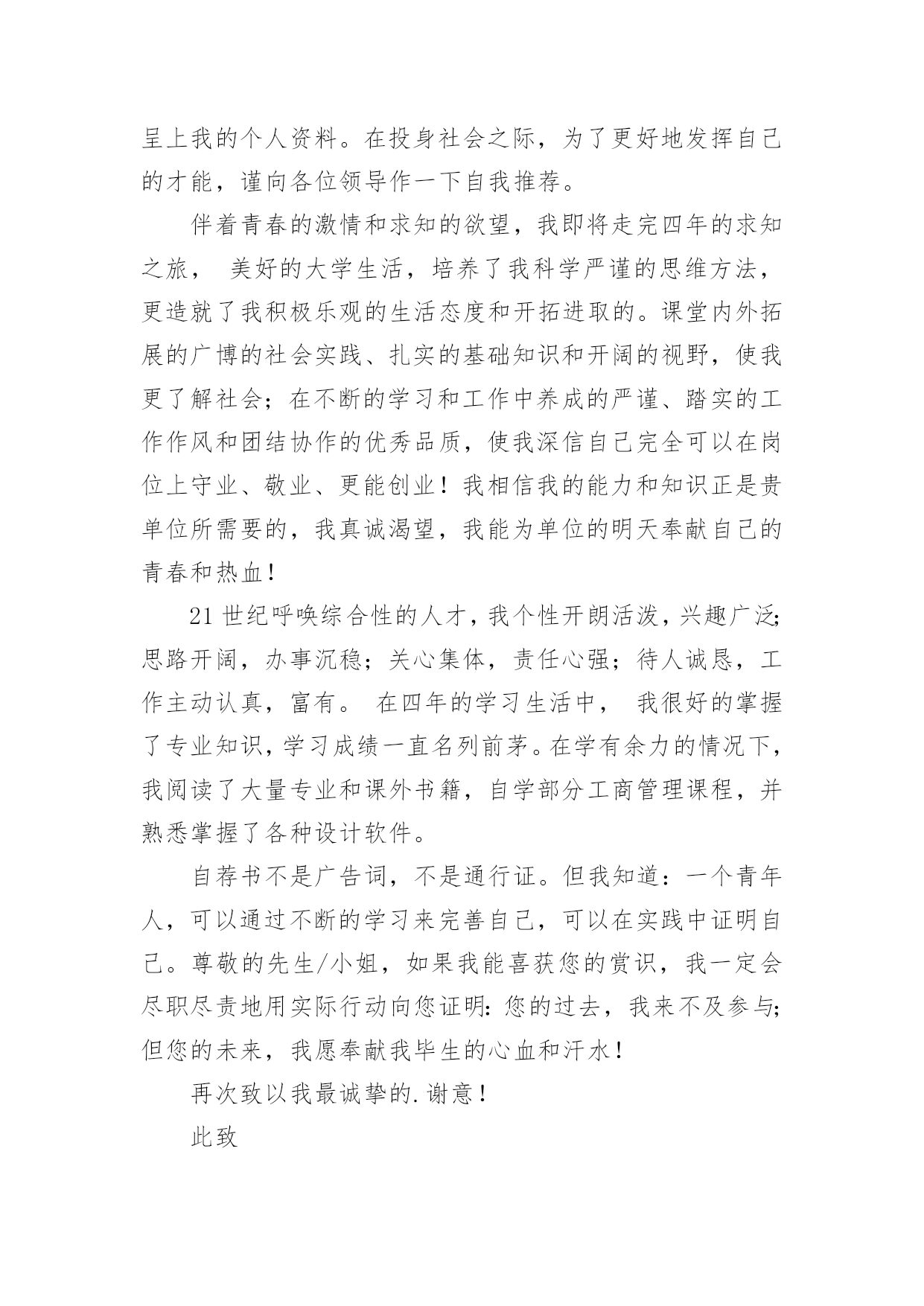 呈上我的个人资料。在投身社会之际，为了更好地发挥自己的才能，谨向各位领导作一下自我推荐。

伴着青春的激情和求知的欲望，我即将走完四年的求知之旅， 美好的大学生活，培养了我科学严谨的思维方法，更造就了我积极乐观的生活态度和开拓进取的。课堂内外拓展的广博的社会实践、扎实的基础知识和开阔的视野，使我更了解社会；在不断的学习和工作中养成的严谨、踏实的工作作风和团结协作的优秀品质，使我深信自己完全可以在岗位上守业、敬业、更能创业！我相信我的能力和知识正是贵单位所需要的，我真诚渴望，我能为单位的明天奉献自己的青春和热血！

21世纪呼唤综合性的人才，我个性开朗活泼，兴趣广泛；思路开阔，办事沉稳；关心集体，责任心强；待人诚恳，工作主动认真，富有。 在四年的学习生活中， 我很好的掌握了专业知识，学习成绩一直名列前茅。在学有余力的情况下，我阅读了大量专业和课外书籍，自学部分工商管理课程，并熟悉掌握了各种设计软件。

自荐书不是广告词，不是通行证。但我知道：一个青年人，可以通过不断的学习来完善自己，可以在实践中证明自己。尊敬的先生/小姐，如果我能喜获您的赏识，我一定会尽职尽责地用实际行动向您证明：您的过去，我来不及参与；但您的未来，我愿奉献我毕生的心血和汗水！

再次致以我最诚挚的.谢意！

此致